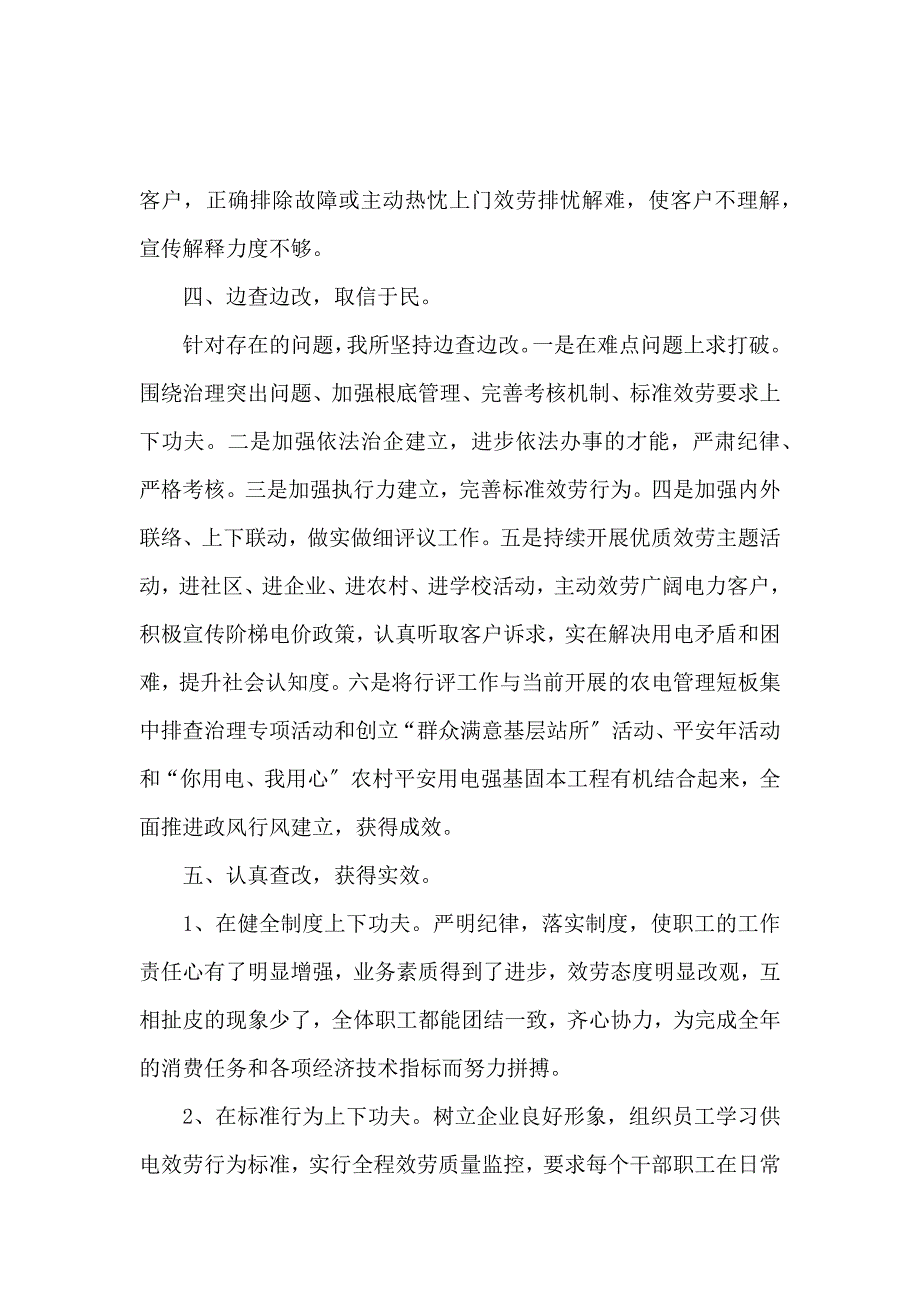 客户，正确排除故障或主动热忱上门效劳排忧解难，使客户不理解，宣传解释力度不够。

四、边查边改，取信于民。

针对存在的问题，我所坚持边查边改。一是在难点问题上求打破。围绕治理突出问题、加强根底管理、完善考核机制、标准效劳要求上下功夫。二是加强依法治企建立，进步依法办事的才能，严肃纪律、严格考核。三是加强执行力建立，完善标准效劳行为。四是加强内外联络、上下联动，做实做细评议工作。五是持续开展优质效劳主题活动，进社区、进企业、进农村、进学校活动，主动效劳广阔电力客户，积极宣传阶梯电价政策，认真听取客户诉求，实在解决用电矛盾和困难，提升社会认知度。六是将行评工作与当前开展的农电管理短板集中排查治理专项活动和创立“群众满意基层站所〞活动、平安年活动和“你用电、我用心〞农村平安用电强基固本工程有机结合起来，全面推进政风行风建立，获得成效。

五、认真查改，获得实效。

1、在健全制度上下功夫。严明纪律，落实制度，使职工的工作责任心有了明显增强，业务素质得到了进步，效劳态度明显改观，互相扯皮的现象少了，全体职工都能团结一致，齐心协力，为完成全年的消费任务和各项经济技术指标而努力拼搏。

2、在标准行为上下功夫。树立企业良好形象，组织员工学习供电效劳行为标准，实行全程效劳质量监控，要求每个干部职工在日常